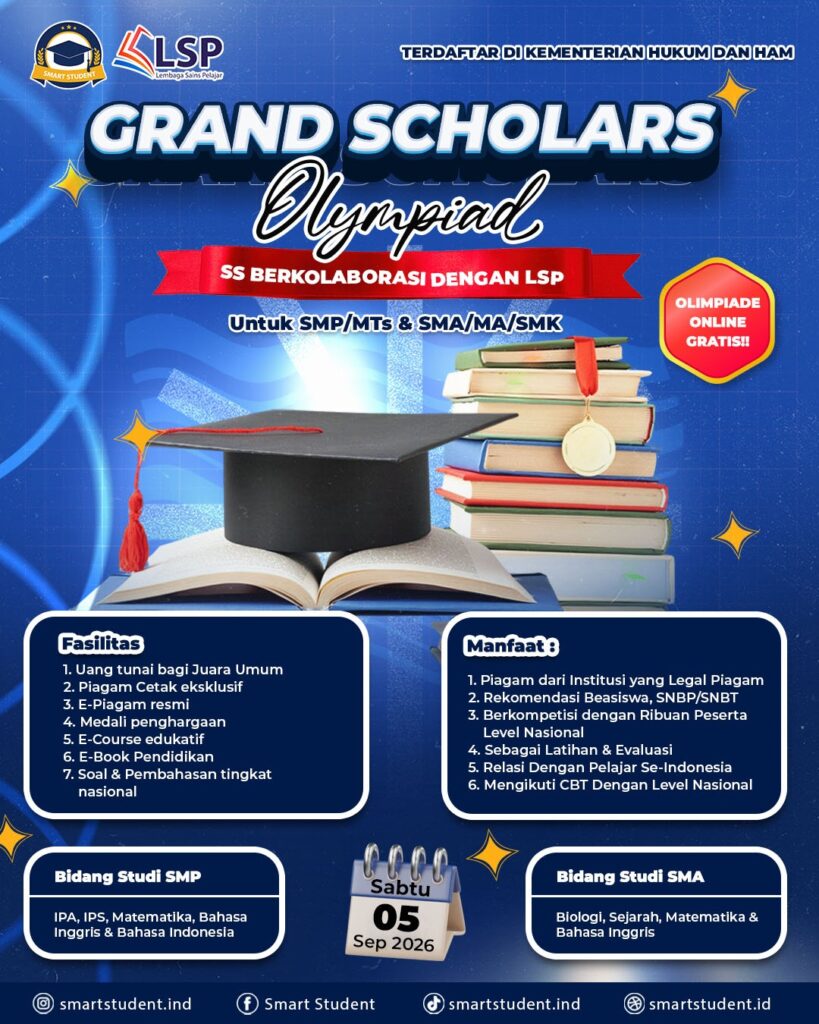 SMART STUDENT

LSP
Lembaga Sains Pelajar

TERDAFTAR DI KEMENTERIAN HUKUM DAN HAM

GRAND SCHOLARS
Olympiad

SS BERKOLABORASI DENGAN LSP

Untuk SMP/MTs & SMA/MA/SMK

OLIMPIADE ONLINE GRATIS!!

Fasilitas
1. Uang tunai bagi Juara Umum
2. Piagam Cetak eksklusif
3. E-Piagam resmi
4. Medali penghargaan
5. E-Course edukatif
6. E-Book Pendidikan
7. Soal & Pembahasan tingkat nasional

Manfaat :
1. Piagam dari Institusi yang Legal Piagam
2. Rekomendasi Beasiswa, SNBP/SNBT
3. Berkompetisi dengan Ribuan Peserta Level Nasional
4. Sebagai Latihan & Evaluasi
5. Relasi Dengan Pelajar Se-Indonesia
6. Mengikuti CBT Dengan Level Nasional

Bidang Studi SMP
IPA, IPS, Matematika, Bahasa Inggris & Bahasa Indonesia

Sabtu
05
Sep 2026

Bidang Studi SMA
Biologi, Sejarah, Matematika & Bahasa Inggris

smartstudent.ind
Smart Student
smartstudent.ind
smartstudent.id